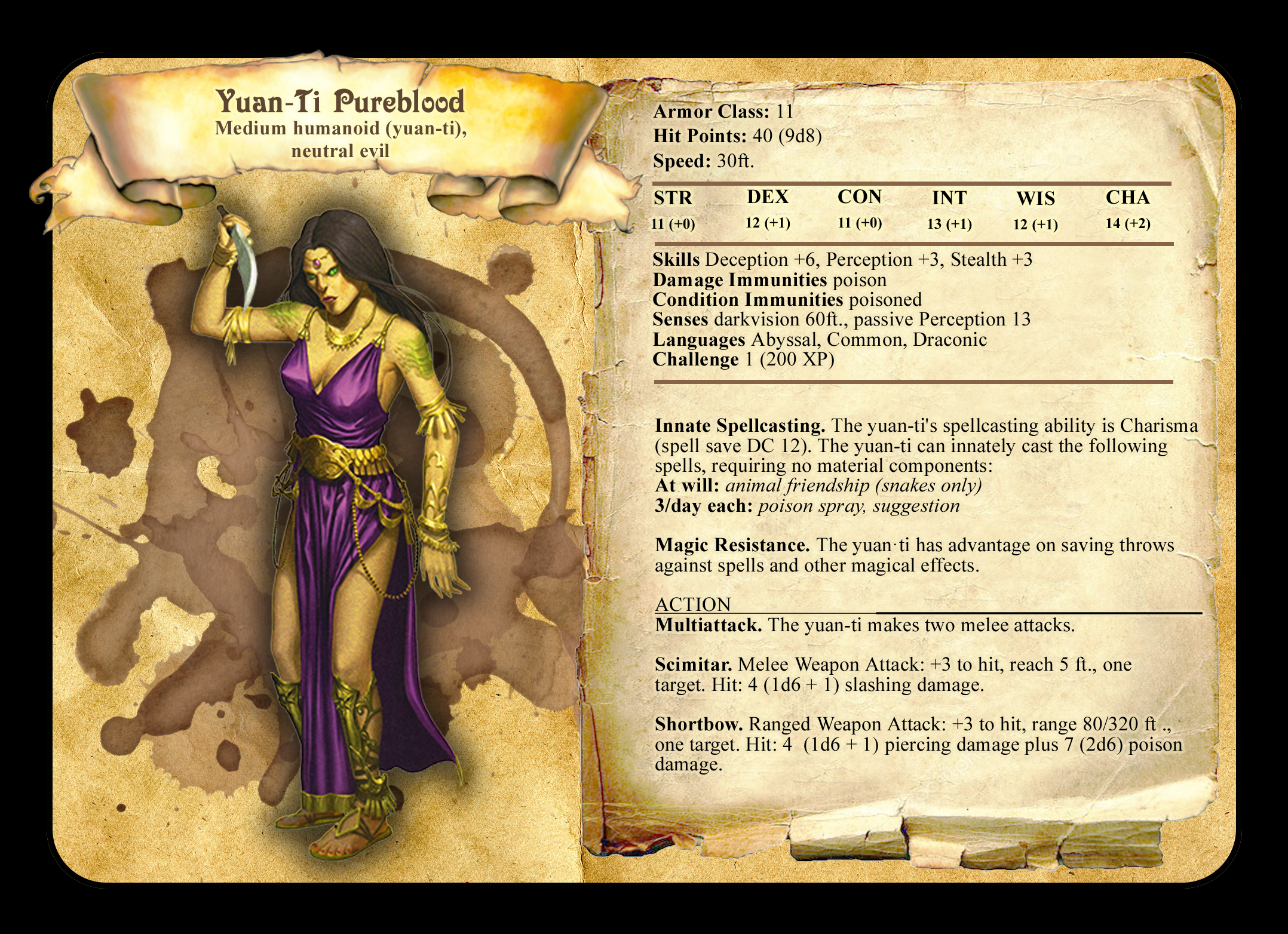 Yuan-Ti Pureblood
Medium humanoid (yuan-ti), neutral evil

Armor Class: 11
Hit Points: 40 (9d8)
Speed: 30ft.

| STR | DEX | CON | INT | WIS | CHA |
|---|---|---|---|---|---|
| 11 (+0) | 12 (+1) | 11 (+0) | 13 (+1) | 12 (+1) | 14 (+2) |

Skills Deception +6, Perception +3, Stealth +3
Damage Immunities poison
Condition Immunities poisoned
Senses darkvision 60ft., passive Perception 13
Languages Abyssal, Common, Draconic
Challenge 1 (200 XP)

Innate Spellcasting. The yuan-ti's spellcasting ability is Charisma (spell save DC 12). The yuan-ti can innately cast the following spells, requiring no material components:
At will: animal friendship (snakes only)
3/day each: poison spray, suggestion

Magic Resistance. The yuan·ti has advantage on saving throws against spells and other magical effects.

ACTION
Multiattack. The yuan-ti makes two melee attacks.

Scimitar. Melee Weapon Attack: +3 to hit, reach 5 ft., one target. Hit: 4 (1d6 + 1) slashing damage.

Shortbow. Ranged Weapon Attack: +3 to hit, range 80/320 ft ., one target. Hit: 4 (1d6 + 1) piercing damage plus 7 (2d6) poison damage.